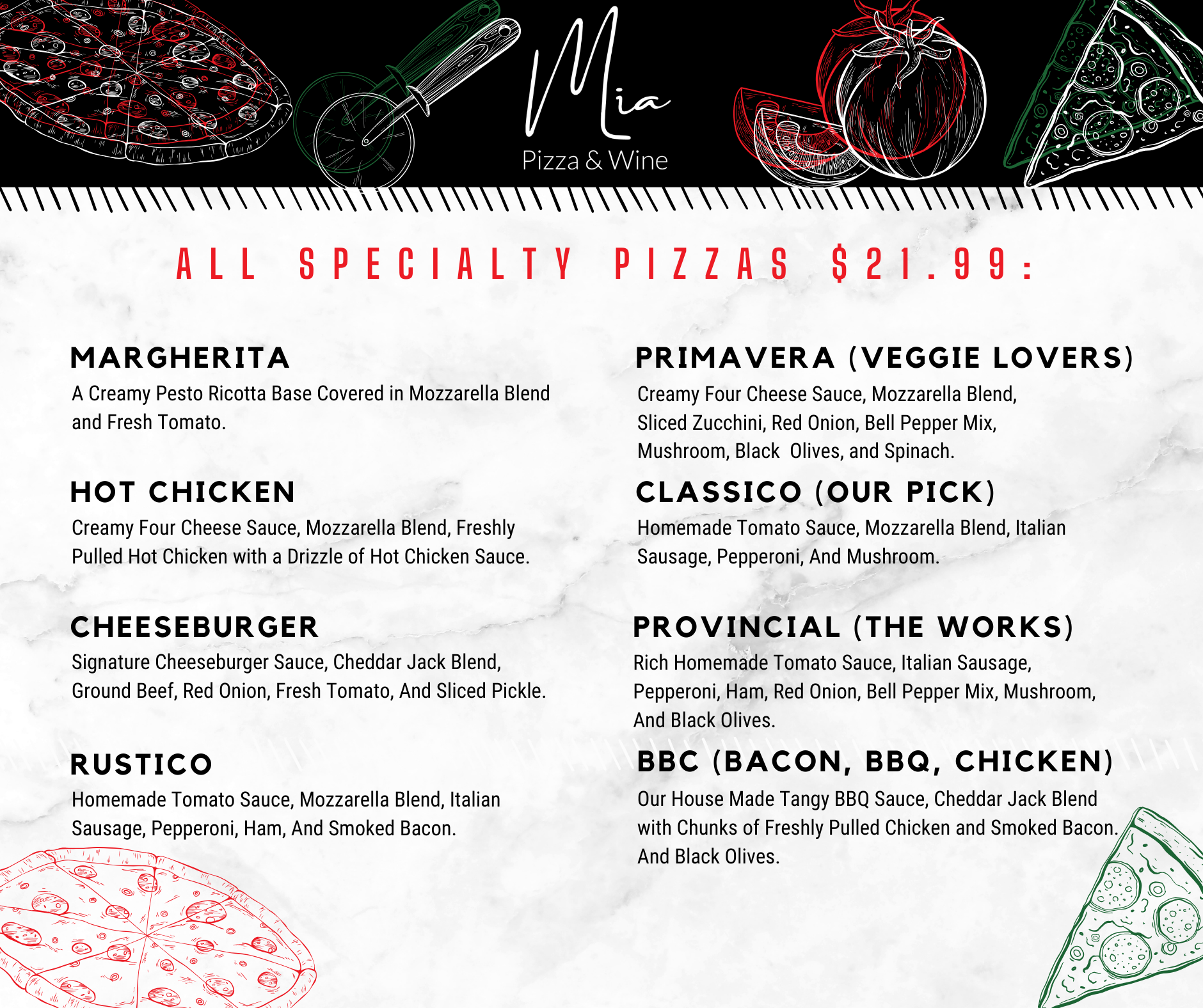 Mia
Pizza & Wine

ALL SPECIALTY PIZZAS $21.99:

MARGHERITA
A Creamy Pesto Ricotta Base Covered in Mozzarella Blend and Fresh Tomato.

HOT CHICKEN
Creamy Four Cheese Sauce, Mozzarella Blend, Freshly Pulled Hot Chicken with a Drizzle of Hot Chicken Sauce.

CHEESEBURGER
Signature Cheeseburger Sauce, Cheddar Jack Blend, Ground Beef, Red Onion, Fresh Tomato, And Sliced Pickle.

RUSTICO
Homemade Tomato Sauce, Mozzarella Blend, Italian Sausage, Pepperoni, Ham, And Smoked Bacon.

PRIMAVERA (VEGGIE LOVERS)
Creamy Four Cheese Sauce, Mozzarella Blend, Sliced Zucchini, Red Onion, Bell Pepper Mix, Mushroom, Black Olives, and Spinach.

CLASSICO (OUR PICK)
Homemade Tomato Sauce, Mozzarella Blend, Italian Sausage, Pepperoni, And Mushroom.

PROVINCIAL (THE WORKS)
Rich Homemade Tomato Sauce, Italian Sausage, Pepperoni, Ham, Red Onion, Bell Pepper Mix, Mushroom, And Black Olives.

BBC (BACON, BBQ, CHICKEN)
Our House Made Tangy BBQ Sauce, Cheddar Jack Blend with Chunks of Freshly Pulled Chicken and Smoked Bacon. And Black Olives.